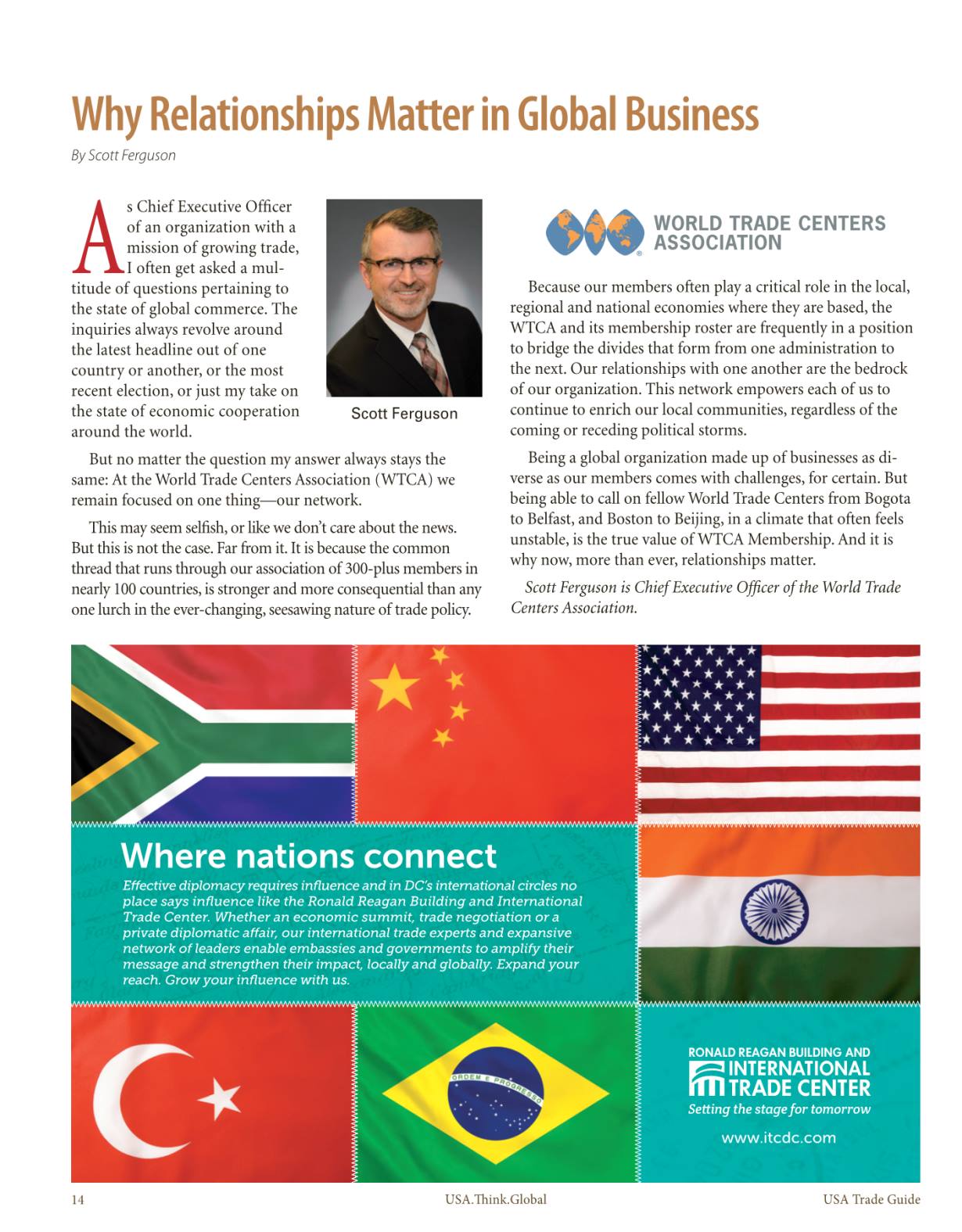 Why Relationships Matter in Global Business

By Scott Ferguson

As Chief Executive Officer of an organization with a mission of growing trade, I often get asked a multitude of questions pertaining to the state of global commerce. The inquiries always revolve around the latest headline out of one country or another, or the most recent election, or just my take on the state of economic cooperation around the world.

Scott Ferguson

But no matter the question my answer always stays the same: At the World Trade Centers Association (WTCA) we remain focused on one thing—our network.

This may seem selfish, or like we don't care about the news. But this is not the case. Far from it. It is because the common thread that runs through our association of 300-plus members in nearly 100 countries, is stronger and more consequential than any one lurch in the ever-changing, seesawing nature of trade policy.

WORLD TRADE CENTERS ASSOCIATION

Because our members often play a critical role in the local, regional and national economies where they are based, the WTCA and its membership roster are frequently in a position to bridge the divides that form from one administration to the next. Our relationships with one another are the bedrock of our organization. This network empowers each of us to continue to enrich our local communities, regardless of the coming or receding political storms.

Being a global organization made up of businesses as diverse as our members comes with challenges, for certain. But being able to call on fellow World Trade Centers from Bogota to Belfast, and Boston to Beijing, in a climate that often feels unstable, is the true value of WTCA Membership. And it is why now, more than ever, relationships matter.

Scott Ferguson is Chief Executive Officer of the World Trade Centers Association.

Where nations connect

Effective diplomacy requires influence and in DC's international circles no place says influence like the Ronald Reagan Building and International Trade Center. Whether an economic summit, trade negotiation or a private diplomatic affair, our international trade experts and expansive network of leaders enable embassies and governments to amplify their message and strengthen their impact, locally and globally. Expand your reach. Grow your influence with us.

ORDEM E PROGRESSO

RONALD REAGAN BUILDING AND INTERNATIONAL TRADE CENTER
Setting the stage for tomorrow
www.itcdc.com

14 USA.Think.Global USA Trade Guide